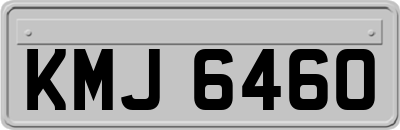 KMJ 6460